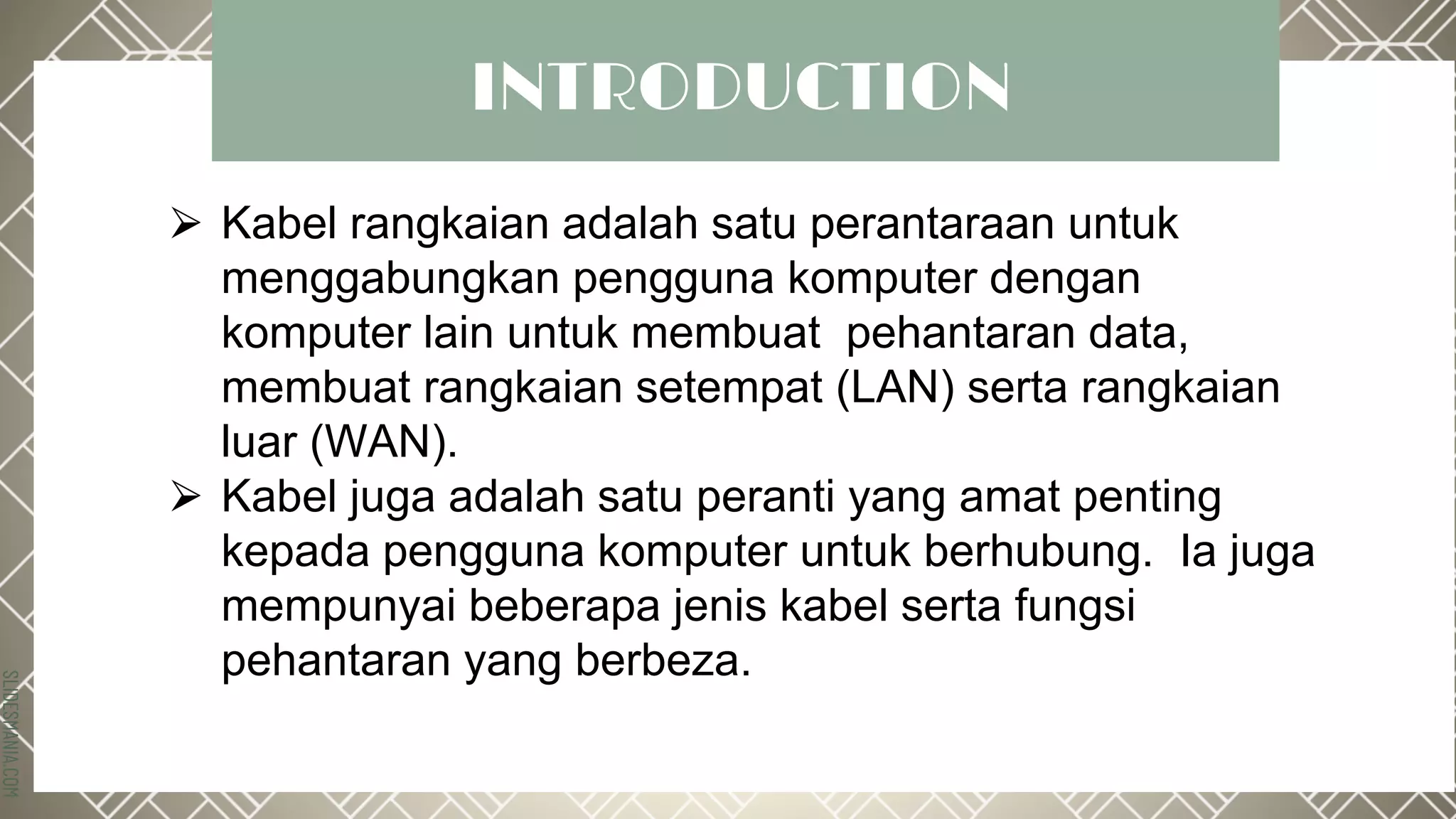 INTRODUCTION

➢ Kabel rangkaian adalah satu perantaraan untuk menggabungkan pengguna komputer dengan komputer lain untuk membuat  pehantaran data, membuat rangkaian setempat (LAN) serta rangkaian luar (WAN).

➢ Kabel juga adalah satu peranti yang amat penting kepada pengguna komputer untuk berhubung.  Ia juga mempunyai beberapa jenis kabel serta fungsi pehantaran yang berbeza.

SLIDESMANIA.COM